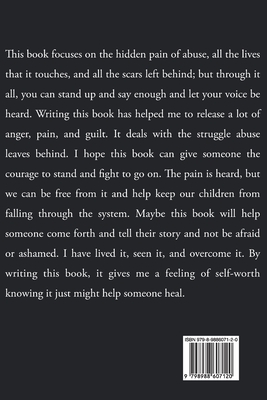 This book focuses on the hidden pain of abuse, all the lives that it touches, and all the scars left behind; but through it all, you can stand up and say enough and let your voice be heard. Writing this book has helped me to release a lot of anger, pain, and guilt. It deals with the struggle abuse leaves behind. I hope this book can give someone the courage to stand and fight to go on. The pain is heard, but we can be free from it and help keep our children from falling through the system. Maybe this book will help someone come forth and tell their story and not be afraid or ashamed. I have lived it, seen it, and overcome it. By writing this book, it gives me a feeling of self-worth knowing it just might help someone heal.

ISBN 979-8-9886071-2-0

9 798988 607120